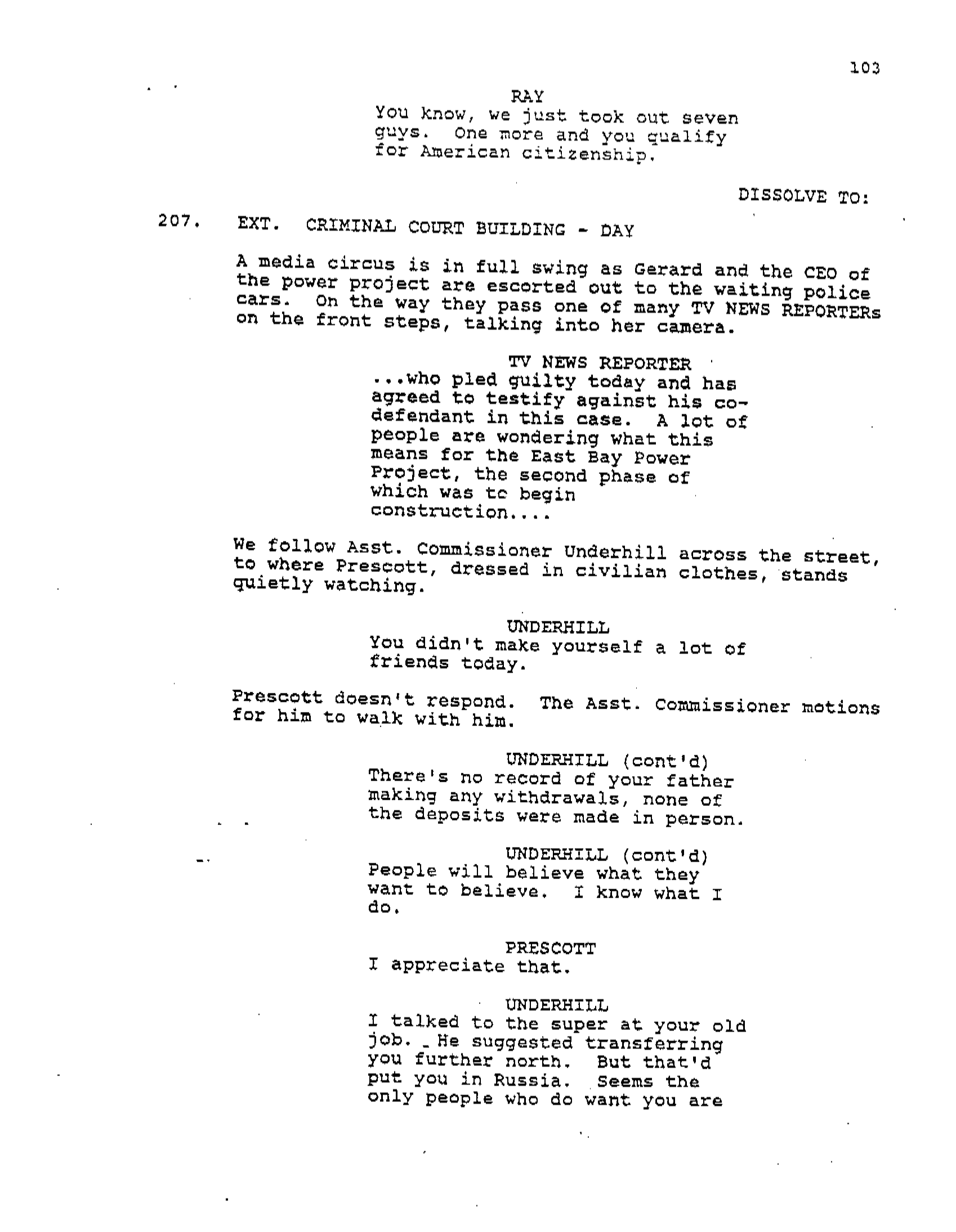 103

RAY
You know, we just took out seven guys. One more and you qualify for American citizenship.

DISSOLVE TO:

207. EXT. CRIMINAL COURT BUILDING - DAY

A media circus is in full swing as Gerard and the CEO of the power project are escorted out to the waiting police cars. On the way they pass one of many TV NEWS REPORTERs on the front steps, talking into her camera.

TV NEWS REPORTER
...who pled guilty today and has agreed to testify against his co-defendant in this case. A lot of people are wondering what this means for the East Bay Power Project, the second phase of which was to begin construction....

We follow Asst. Commissioner Underhill across the street, to where Prescott, dressed in civilian clothes, stands quietly watching.

UNDERHILL
You didn't make yourself a lot of friends today.

Prescott doesn't respond. The Asst. Commissioner motions for him to walk with him.

UNDERHILL (cont'd)
There's no record of your father making any withdrawals, none of the deposits were made in person.

UNDERHILL (cont'd)
People will believe what they want to believe. I know what I do.

PRESCOTT
I appreciate that.

UNDERHILL
I talked to the super at your old job. He suggested transferring you further north. But that'd put you in Russia. Seems the only people who do want you are